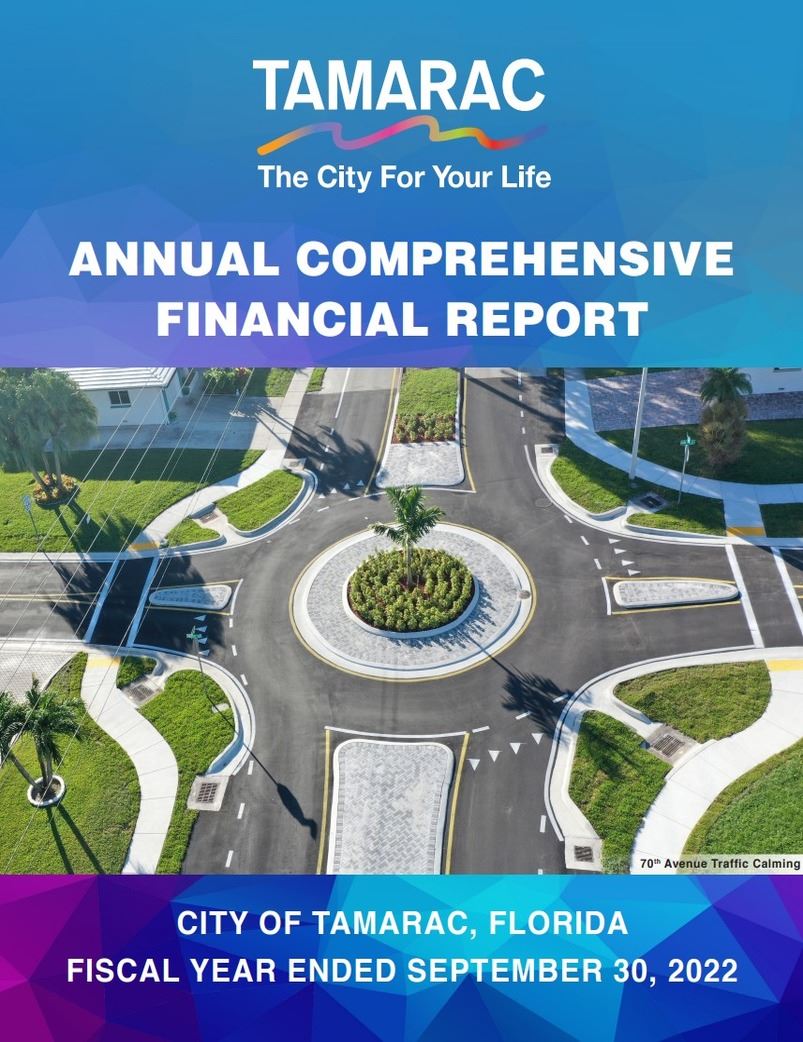 TAMARAC

The City For Your Life

ANNUAL COMPREHENSIVE FINANCIAL REPORT

70th Avenue Traffic Calming

CITY OF TAMARAC, FLORIDA
FISCAL YEAR ENDED SEPTEMBER 30, 2022